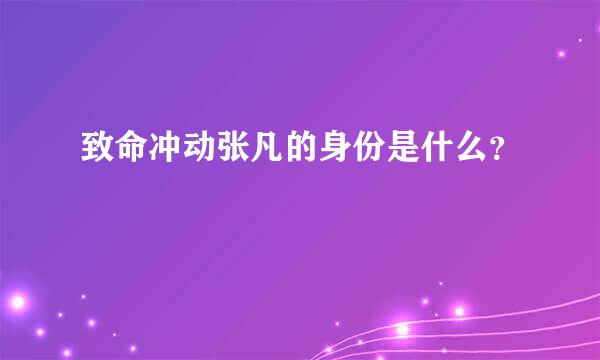 致命冲动张凡的身份是什么?